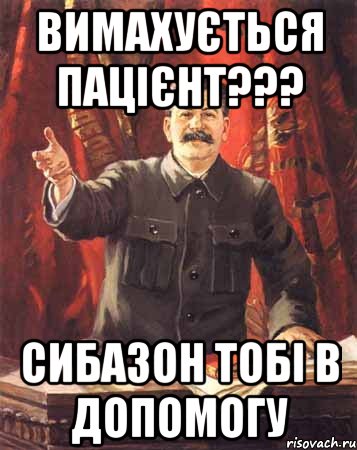 ВИМАХУЄТЬСЯ ПАЦІЄНТ???

СИБАЗОН ТОБІ В ДОПОМОГУ

risovach.ru